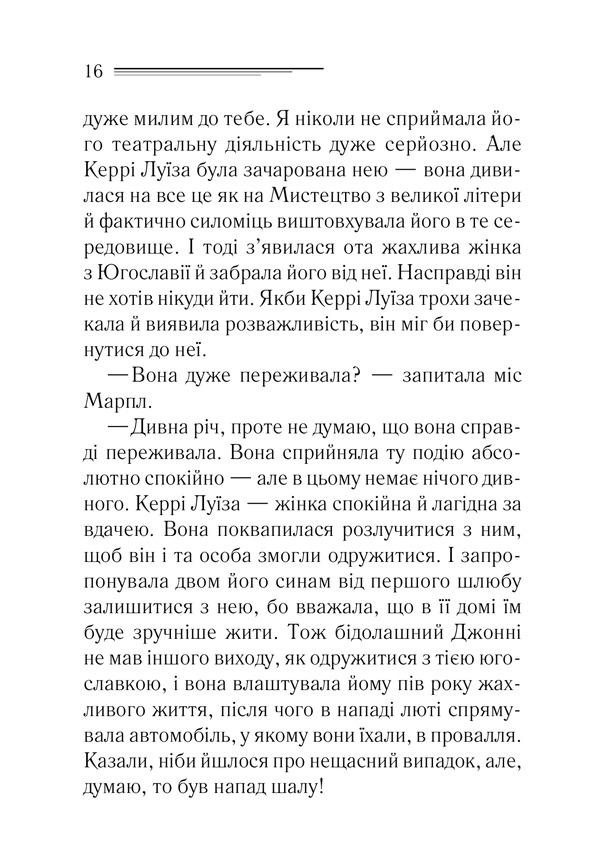 16

дуже милим до тебе. Я ніколи не сприймала його театральну діяльність дуже серйозно. Але Керрі Луїза була зачарована нею — вона дивилася на все це як на Мистецтво з великої літери й фактично силоміць виштовхувала його в те середовище. І тоді з'явилася ота жахлива жінка з Югославії й забрала його від неї. Насправді він не хотів нікуди йти. Якби Керрі Луїза трохи зачекала й виявила розважливість, він міг би повернутися до неї.

—Вона дуже переживала? — запитала міс Марпл.

—Дивна річ, проте не думаю, що вона справді переживала. Вона сприйняла ту подію абсолютно спокійно — але в цьому немає нічого дивного. Керрі Луїза — жінка спокійна й лагідна за вдачею. Вона поквапилася розлучитися з ним, щоб він і та особа змогли одружитися. І запропонувала двом його синам від першого шлюбу залишитися з нею, бо вважала, що в її домі їм буде зручніше жити. Тож бідолашний Джонні не мав іншого виходу, як одружитися з тією югославкою, і вона влаштувала йому пів року жахливого життя, після чого в нападі люті спрямувала автомобіль, у якому вони їхали, в провалля. Казали, ніби йшлося про нещасний випадок, але, думаю, то був напад шалу!